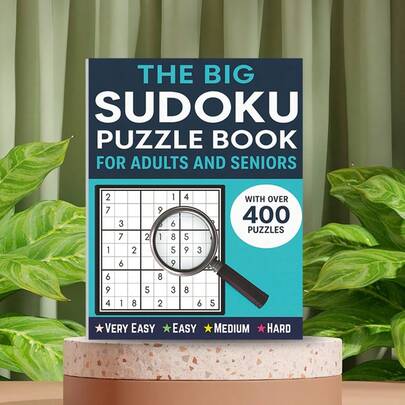 THE BIG
SUDOKU
PUZZLE BOOK
FOR ADULTS AND SENIORS

WITH OVER
400
PUZZLES

| 2 | | | | | 1 | 4 | | |
|---|---|---|---|---|---|---|---|---|
| 7 | | | | 9 | | | | |
| | 3 | | | | 6 | | | |
| | 7 | | 2 | 1 | 8 | 5 | | |
| 1 | | 2 | | | 5 | 9 | 3 | |
| | 6 | | | | 9 | | | |
| 6 | | | | 8 | | | | |
| 9 | | | 5 | | 3 | 8 | | |
| 4 | 1 | 8 | | 2 | | | 6 | 5 |

★VERY EASY ★EASY ★MEDIUM ★HARD